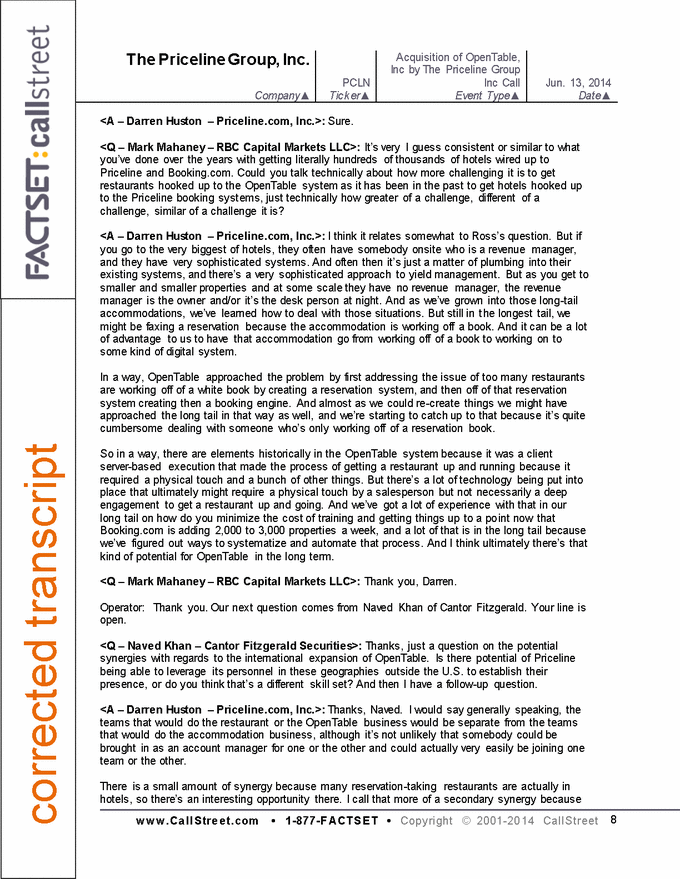 FACTSET:callstreet

corrected transcript

| The Priceline Group, Inc. | PCLN | Acquisition of OpenTable, Inc by The Priceline Group Inc Call | Jun. 13, 2014 |
|---|---|---|---|
| Company▲ | Ticker▲ | Event Type▲ | Date▲ |

<A – Darren Huston – Priceline.com, Inc.>: Sure.

<Q – Mark Mahaney – RBC Capital Markets LLC>: It's very I guess consistent or similar to what you've done over the years with getting literally hundreds of thousands of hotels wired up to Priceline and Booking.com. Could you talk technically about how more challenging it is to get restaurants hooked up to the OpenTable system as it has been in the past to get hotels hooked up to the Priceline booking systems, just technically how greater of a challenge, different of a challenge, similar of a challenge it is?

<A – Darren Huston – Priceline.com, Inc.>: I think it relates somewhat to Ross's question. But if you go to the very biggest of hotels, they often have somebody onsite who is a revenue manager, and they have very sophisticated systems. And often then it's just a matter of plumbing into their existing systems, and there's a very sophisticated approach to yield management. But as you get to smaller and smaller properties and at some scale they have no revenue manager, the revenue manager is the owner and/or it's the desk person at night. And as we've grown into those long-tail accommodations, we've learned how to deal with those situations. But still in the longest tail, we might be faxing a reservation because the accommodation is working off a book. And it can be a lot of advantage to us to have that accommodation go from working off of a book to working on to some kind of digital system.

In a way, OpenTable approached the problem by first addressing the issue of too many restaurants are working off of a white book by creating a reservation system, and then off of that reservation system creating then a booking engine. And almost as we could re-create things we might have approached the long tail in that way as well, and we're starting to catch up to that because it's quite cumbersome dealing with someone who's only working off of a reservation book.

So in a way, there are elements historically in the OpenTable system because it was a client server-based execution that made the process of getting a restaurant up and running because it required a physical touch and a bunch of other things. But there's a lot of technology being put into place that ultimately might require a physical touch by a salesperson but not necessarily a deep engagement to get a restaurant up and going. And we've got a lot of experience with that in our long tail on how do you minimize the cost of training and getting things up to a point now that Booking.com is adding 2,000 to 3,000 properties a week, and a lot of that is in the long tail because we've figured out ways to systematize and automate that process. And I think ultimately there's that kind of potential for OpenTable in the long term.

<Q – Mark Mahaney – RBC Capital Markets LLC>: Thank you, Darren.

Operator: Thank you. Our next question comes from Naved Khan of Cantor Fitzgerald. Your line is open.

<Q – Naved Khan – Cantor Fitzgerald Securities>: Thanks, just a question on the potential synergies with regards to the international expansion of OpenTable. Is there potential of Priceline being able to leverage its personnel in these geographies outside the U.S. to establish their presence, or do you think that's a different skill set? And then I have a follow-up question.

<A – Darren Huston – Priceline.com, Inc.>: Thanks, Naved. I would say generally speaking, the teams that would do the restaurant or the OpenTable business would be separate from the teams that would do the accommodation business, although it's not unlikely that somebody could be brought in as an account manager for one or the other and could actually very easily be joining one team or the other.

There is a small amount of synergy because many reservation-taking restaurants are actually in hotels, so there's an interesting opportunity there. I call that more of a secondary synergy because

www.CallStreet.com • 1-877-FACTSET • Copyright © 2001-2014 CallStreet 8